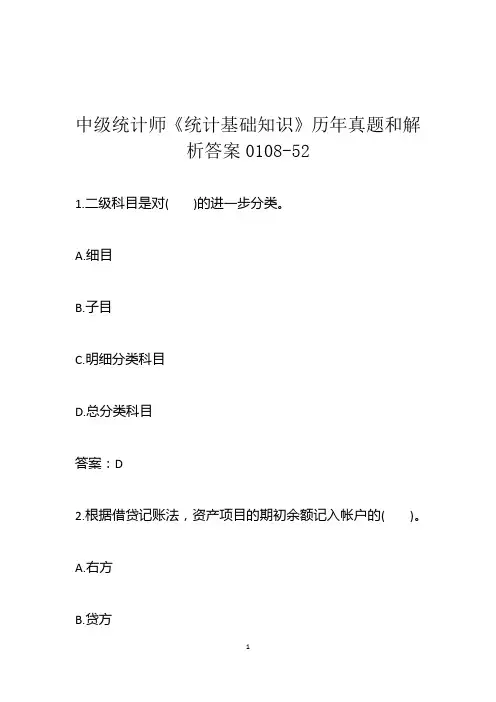 中级统计师《统计基础知识》历年真题和解析答案 0108-52

1.二级科目是对(    )的进一步分类。

A.细目

B.子目

C.明细分类科目

D.总分类科目

答案：D

2.根据借贷记账法，资产项目的期初余额记入帐户的(    )。

A.右方

B.贷方

1